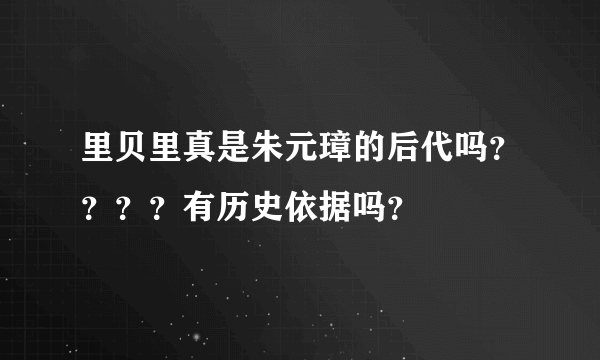 里贝里真是朱元璋的后代吗？？？？有历史依据吗？